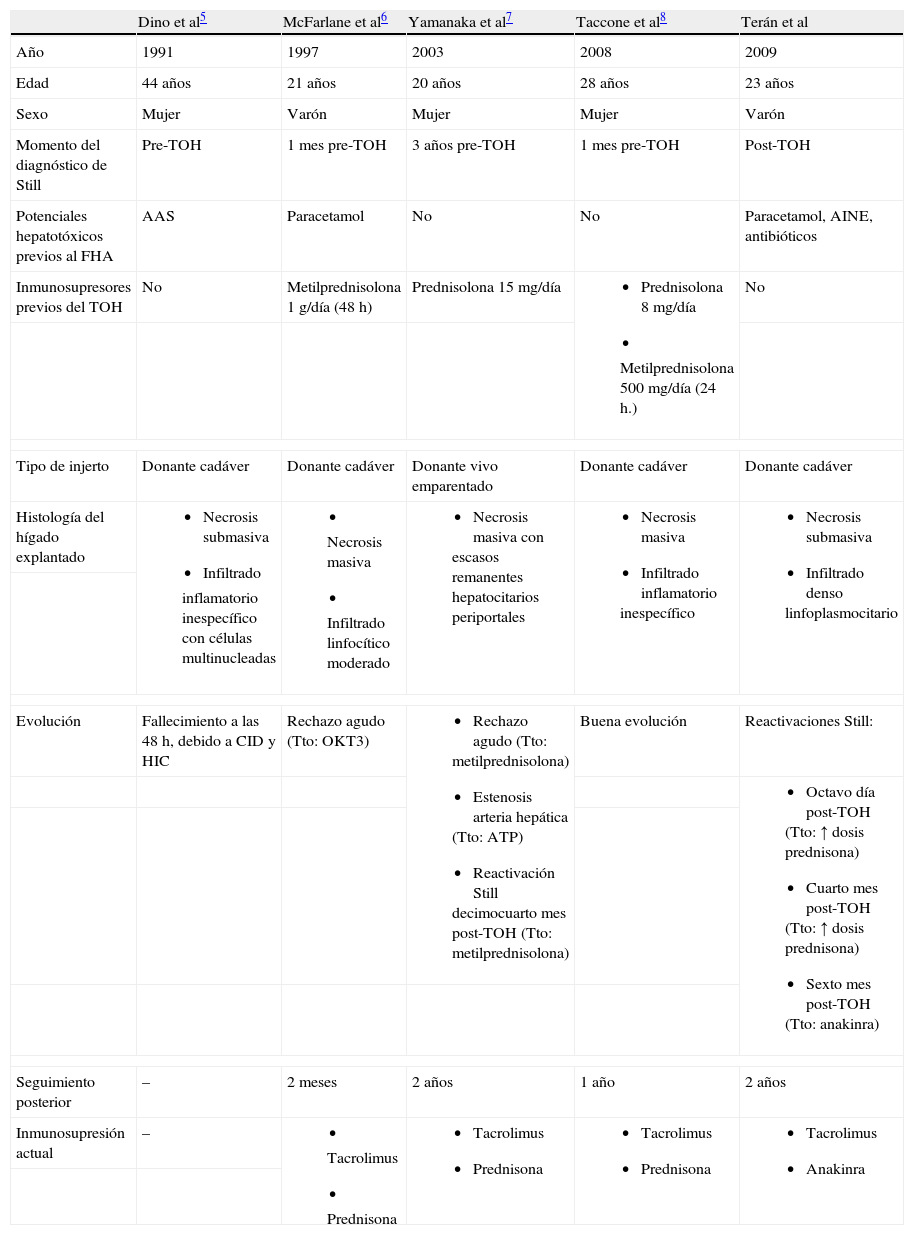 | | Dino et al$^{5}$ | McFarlane et al$^{6}$ | Yamanaka et al$^{7}$ | Taccone et al$^{8}$ | Terán et al |
|---|---|---|---|---|---|
| Año | 1991 | 1997 | 2003 | 2008 | 2009 |
| Edad | 44 años | 21 años | 20 años | 28 años | 23 años |
| Sexo | Mujer | Varón | Mujer | Mujer | Varón |
| Momento del diagnóstico de Still | Pre-TOH | 1 mes pre-TOH | 3 años pre-TOH | 1 mes pre-TOH | Post-TOH |
| Potenciales hepatotóxicos previos al FHA | AAS | Paracetamol | No | No | Paracetamol, AINE, antibióticos |
| Inmunosupresores previos del TOH | No | Metilprednisolona 1 g/día (48 h) | Prednisolona 15 mg/día | • Prednisolona 8 mg/día • Metilprednisolona 500 mg/día (24 h.) | No |
| Tipo de injerto | Donante cadáver | Donante cadáver | Donante vivo emparentado | Donante cadáver | Donante cadáver |
| Histología del hígado explantado | • Necrosis submasiva • Infiltrado inflamatorio inespecífico con células multinucleadas | • Necrosis masiva • Infiltrado linfocítico moderado | • Necrosis masiva con escasos remanentes hepatocitarios periportales | • Necrosis masiva • Infiltrado inflamatorio inespecífico | • Necrosis submasiva • Infiltrado denso linfoplasmocitario |
| Evolución | Fallecimiento a las 48 h, debido a CID y HIC | Rechazo agudo (Tto: OKT3) | • Rechazo agudo (Tto: metilprednisolona) • Estenosis arteria hepática (Tto: ATP) • Reactivación Still decimocuarto mes post-TOH (Tto: metilprednisolona) | Buena evolución | Reactivaciones Still: • Octavo día post-TOH (Tto: ↑ dosis prednisona) • Cuarto mes post-TOH (Tto: ↑ dosis prednisona) • Sexto mes post-TOH (Tto: anakinra) |
| Seguimiento posterior | – | 2 meses | 2 años | 1 año | 2 años |
| Inmunosupresión actual | – | • Tacrolimus • Prednisona | • Tacrolimus • Prednisona | • Tacrolimus • Prednisona | • Tacrolimus • Anakinra |